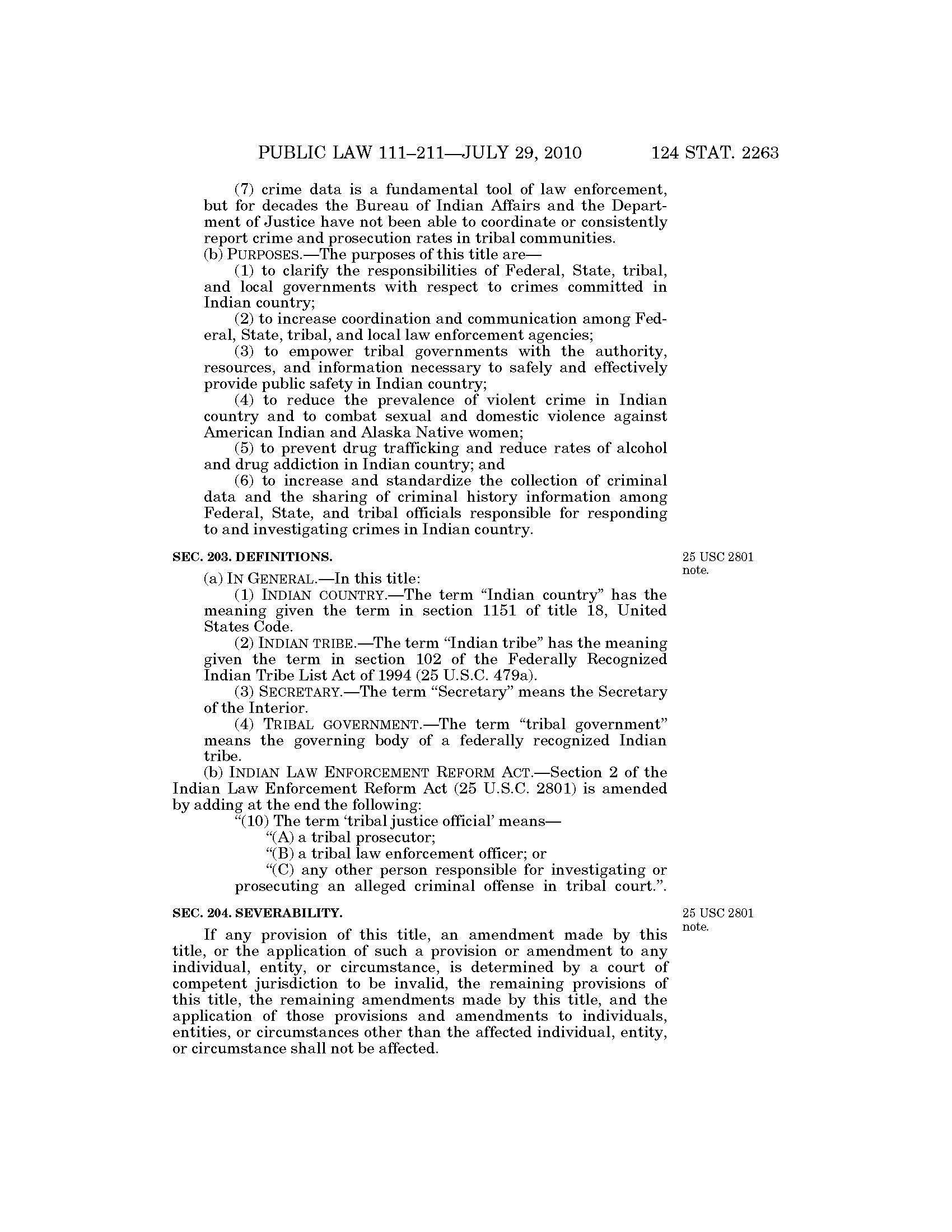 PUBLIC LAW 111–211—JULY 29, 2010 124 STAT. 2263

(7) crime data is a fundamental tool of law enforcement, but for decades the Bureau of Indian Affairs and the Department of Justice have not been able to coordinate or consistently report crime and prosecution rates in tribal communities.

(b) PURPOSES.—The purposes of this title are—

(1) to clarify the responsibilities of Federal, State, tribal, and local governments with respect to crimes committed in Indian country;

(2) to increase coordination and communication among Federal, State, tribal, and local law enforcement agencies;

(3) to empower tribal governments with the authority, resources, and information necessary to safely and effectively provide public safety in Indian country;

(4) to reduce the prevalence of violent crime in Indian country and to combat sexual and domestic violence against American Indian and Alaska Native women;

(5) to prevent drug trafficking and reduce rates of alcohol and drug addiction in Indian country; and

(6) to increase and standardize the collection of criminal data and the sharing of criminal history information among Federal, State, and tribal officials responsible for responding to and investigating crimes in Indian country.

SEC. 203. DEFINITIONS.

25 USC 2801 note.

(a) IN GENERAL.—In this title:

(1) INDIAN COUNTRY.—The term "Indian country" has the meaning given the term in section 1151 of title 18, United States Code.

(2) INDIAN TRIBE.—The term "Indian tribe" has the meaning given the term in section 102 of the Federally Recognized Indian Tribe List Act of 1994 (25 U.S.C. 479a).

(3) SECRETARY.—The term "Secretary" means the Secretary of the Interior.

(4) TRIBAL GOVERNMENT.—The term "tribal government" means the governing body of a federally recognized Indian tribe.

(b) INDIAN LAW ENFORCEMENT REFORM ACT.—Section 2 of the Indian Law Enforcement Reform Act (25 U.S.C. 2801) is amended by adding at the end the following:

"(10) The term 'tribal justice official' means—

"(A) a tribal prosecutor;

"(B) a tribal law enforcement officer; or

"(C) any other person responsible for investigating or prosecuting an alleged criminal offense in tribal court.".

SEC. 204. SEVERABILITY.

25 USC 2801 note.

If any provision of this title, an amendment made by this title, or the application of such a provision or amendment to any individual, entity, or circumstance, is determined by a court of competent jurisdiction to be invalid, the remaining provisions of this title, the remaining amendments made by this title, and the application of those provisions and amendments to individuals, entities, or circumstances other than the affected individual, entity, or circumstance shall not be affected.